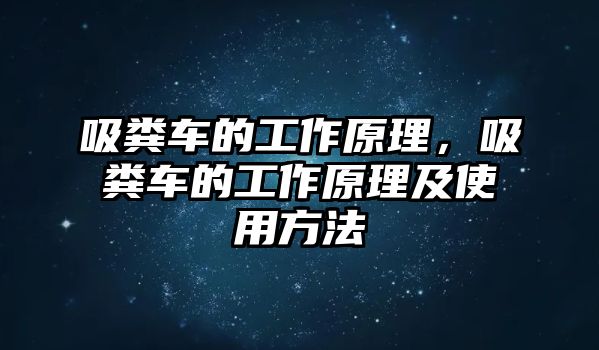 吸粪车的工作原理，吸粪车的工作原理及使用方法